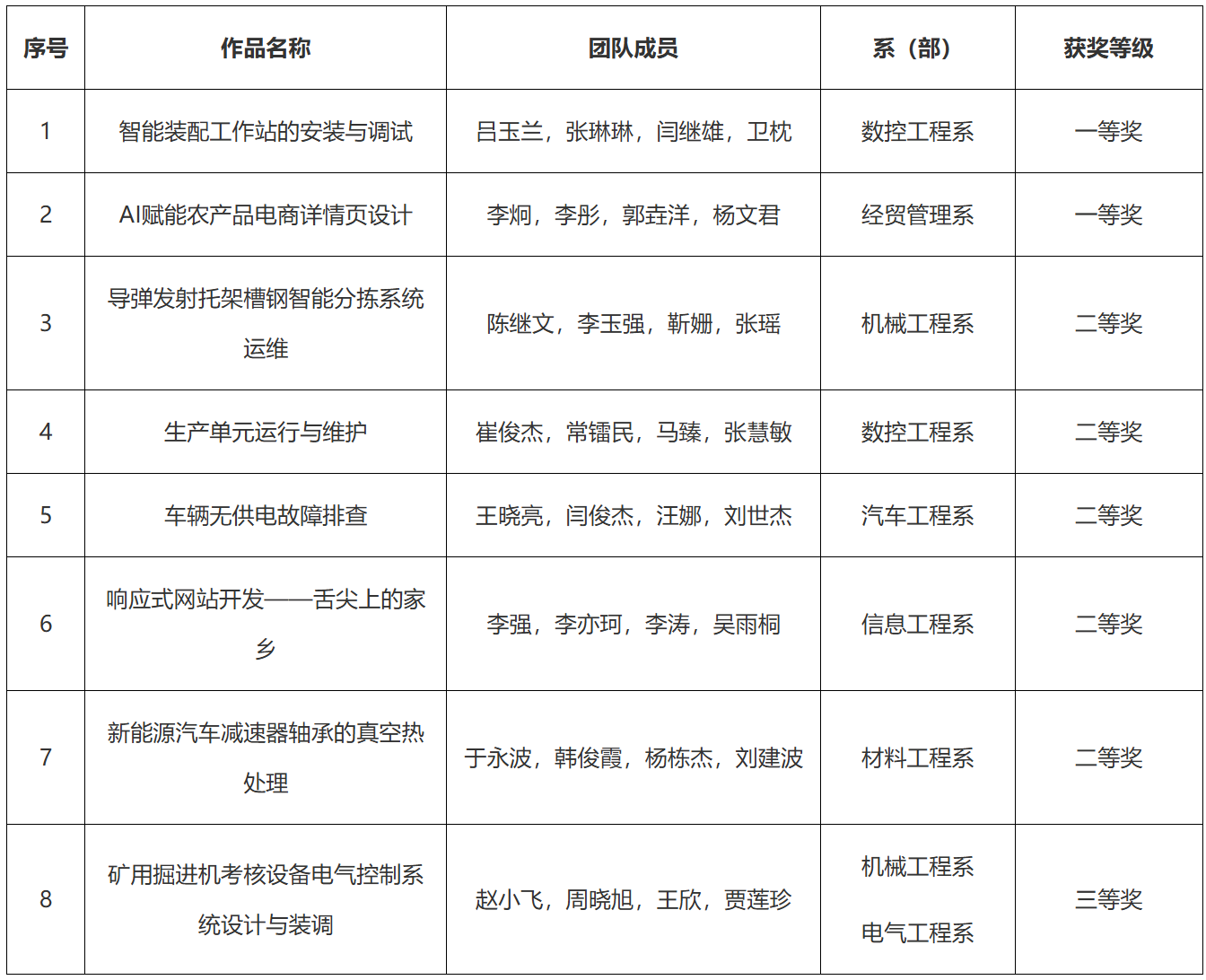 | 序号 | 作品名称 | 团队成员 | 系（部） | 获奖等级 |
|---|---|---|---|---|
| 1 | 智能装配工作站的安装与调试 | 吕玉兰，张琳琳，闫继雄，卫枕 | 数控工程系 | 一等奖 |
| 2 | AI赋能农产品电商详情页设计 | 李炯，李彤，郭垚洋，杨文君 | 经贸管理系 | 一等奖 |
| 3 | 导弹发射托架槽钢智能分拣系统运维 | 陈继文，李玉强，靳姗，张瑶 | 机械工程系 | 二等奖 |
| 4 | 生产单元运行与维护 | 崔俊杰，常镭民，马臻，张慧敏 | 数控工程系 | 二等奖 |
| 5 | 车辆无供电故障排查 | 王晓亮，闫俊杰，汪娜，刘世杰 | 汽车工程系 | 二等奖 |
| 6 | 响应式网站开发——舌尖上的家乡 | 李强，李亦珂，李涛，吴雨桐 | 信息工程系 | 二等奖 |
| 7 | 新能源汽车减速器轴承的真空热处理 | 于永波，韩俊霞，杨栋杰，刘建波 | 材料工程系 | 二等奖 |
| 8 | 矿用掘进机考核设备电气控制系统设计与装调 | 赵小飞，周晓旭，王欣，贾莲珍 | 机械工程系 电气工程系 | 三等奖 |